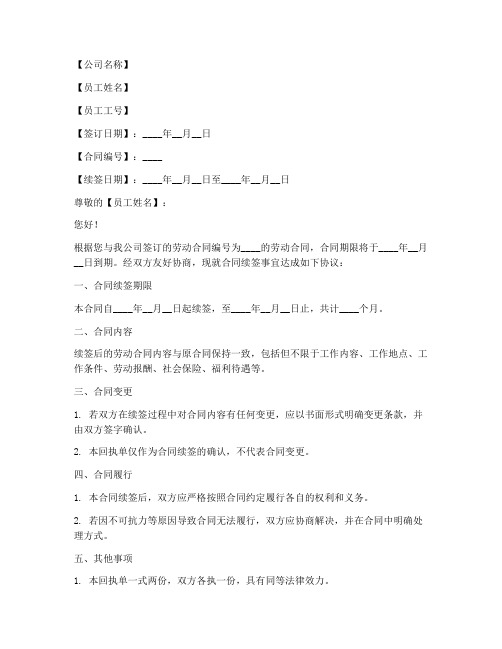 【公司名称】

【员工姓名】

【员工工号】

【签订日期】：____年__月__日

【合同编号】：____

【续签日期】：____年__月__日至____年__月__日

尊敬的【员工姓名】：

您好！

根据您与我公司签订的劳动合同编号为____的劳动合同，合同期限将于____年__月__日到期。经双方友好协商，现就合同续签事宜达成如下协议：

一、合同续签期限

本合同自____年__月__日起续签，至____年__月__日止，共计____个月。

二、合同内容

续签后的劳动合同内容与原合同保持一致，包括但不限于工作内容、工作地点、工作条件、劳动报酬、社会保险、福利待遇等。

三、合同变更

1. 若双方在续签过程中对合同内容有任何变更，应以书面形式明确变更条款，并由双方签字确认。

2. 本回执单仅作为合同续签的确认，不代表合同变更。

四、合同履行

1. 本合同续签后，双方应严格按照合同约定履行各自的权利和义务。

2. 若因不可抗力等原因导致合同无法履行，双方应协商解决，并在合同中明确处理方式。

五、其他事项

1. 本回执单一式两份，双方各执一份，具有同等法律效力。